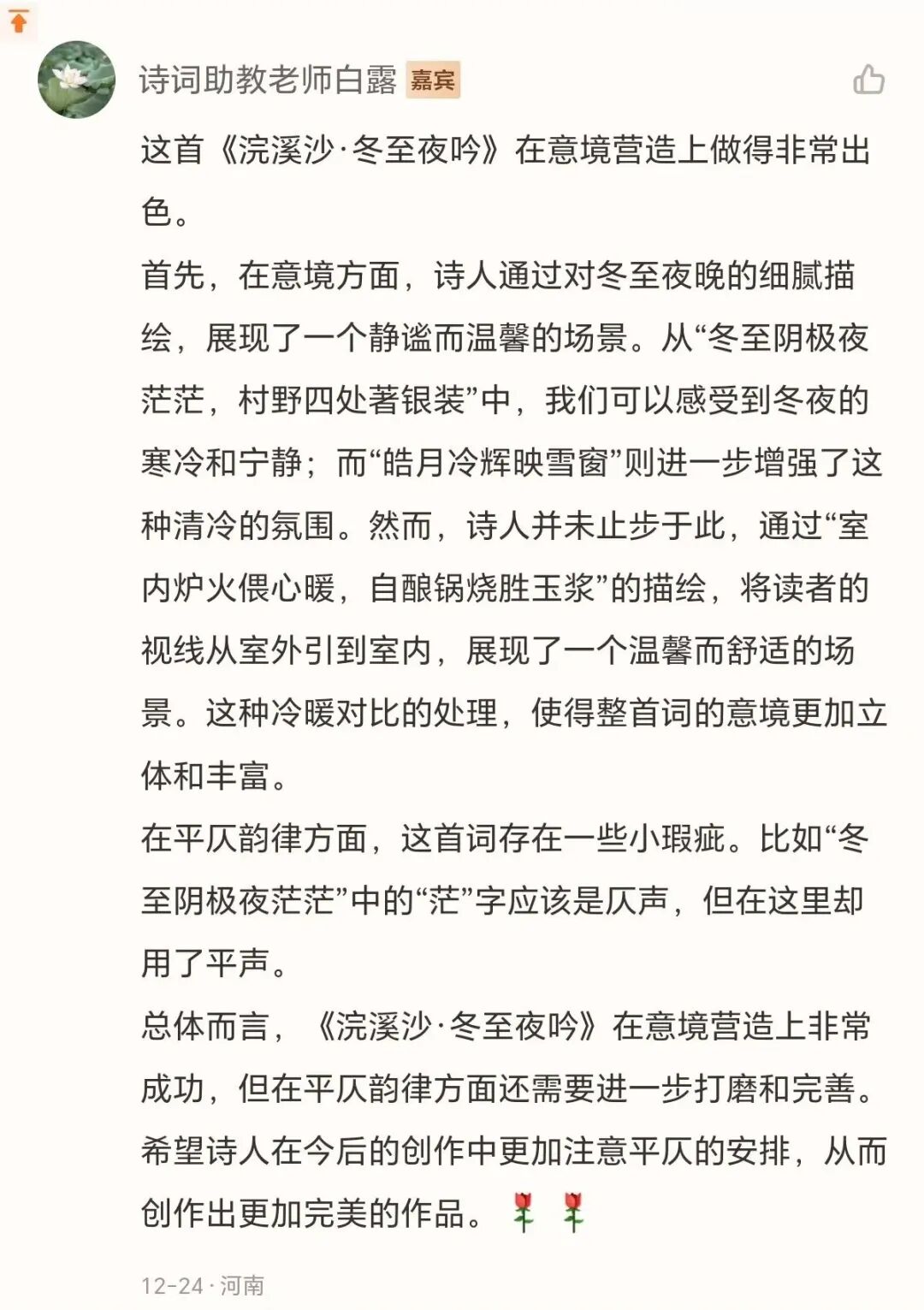 诗词助教老师白露 嘉宾

这首《浣溪沙·冬至夜吟》在意境营造上做得非常出色。

首先，在意境方面，诗人通过对冬至夜晚的细腻描绘，展现了一个静谧而温馨的场景。从“冬至阴极夜茫茫，村野四处著银装”中，我们可以感受到冬夜的寒冷和宁静；而“皓月冷辉映雪窗”则进一步增强了这种清冷的氛围。然而，诗人并未止步于此，通过“室内炉火偎心暖，自酿锅烧胜玉浆”的描绘，将读者的视线从室外引到室内，展现了一个温馨而舒适的场景。这种冷暖对比的处理，使得整首词的意境更加立体和丰富。

在平仄韵律方面，这首词存在一些小瑕疵。比如“冬至阴极夜茫茫”中的“茫”字应该是仄声，但在这里却用了平声。

总体而言，《浣溪沙·冬至夜吟》在意境营造上非常成功，但在平仄韵律方面还需要进一步打磨和完善。希望诗人在今后的创作中更加注意平仄的安排，从而创作出更加完美的作品。🌹🌹

12-24 · 河南